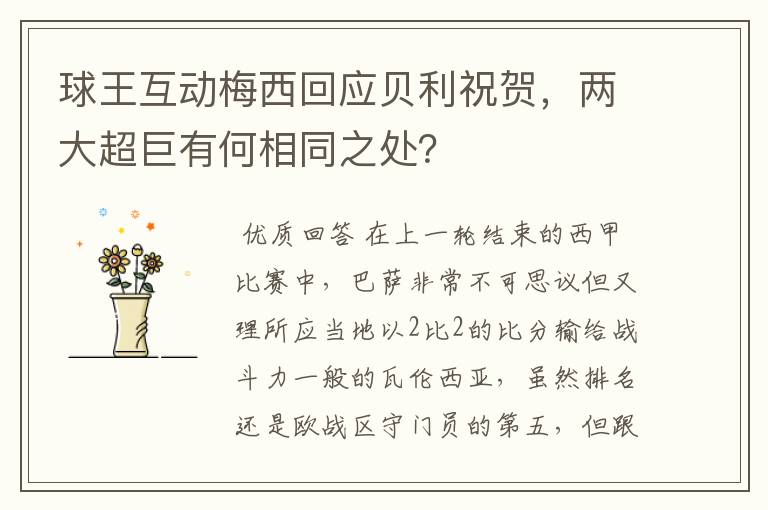 球王互动梅西回应贝利祝贺，两大超巨有何相同之处?

优质回答 在上一轮结束的西甲比赛中，巴萨非常不可思议但又理所应当地以2比2的比分输给战斗力一般的瓦伦西亚，虽然排名还是欧战区守门员的第五，但跟